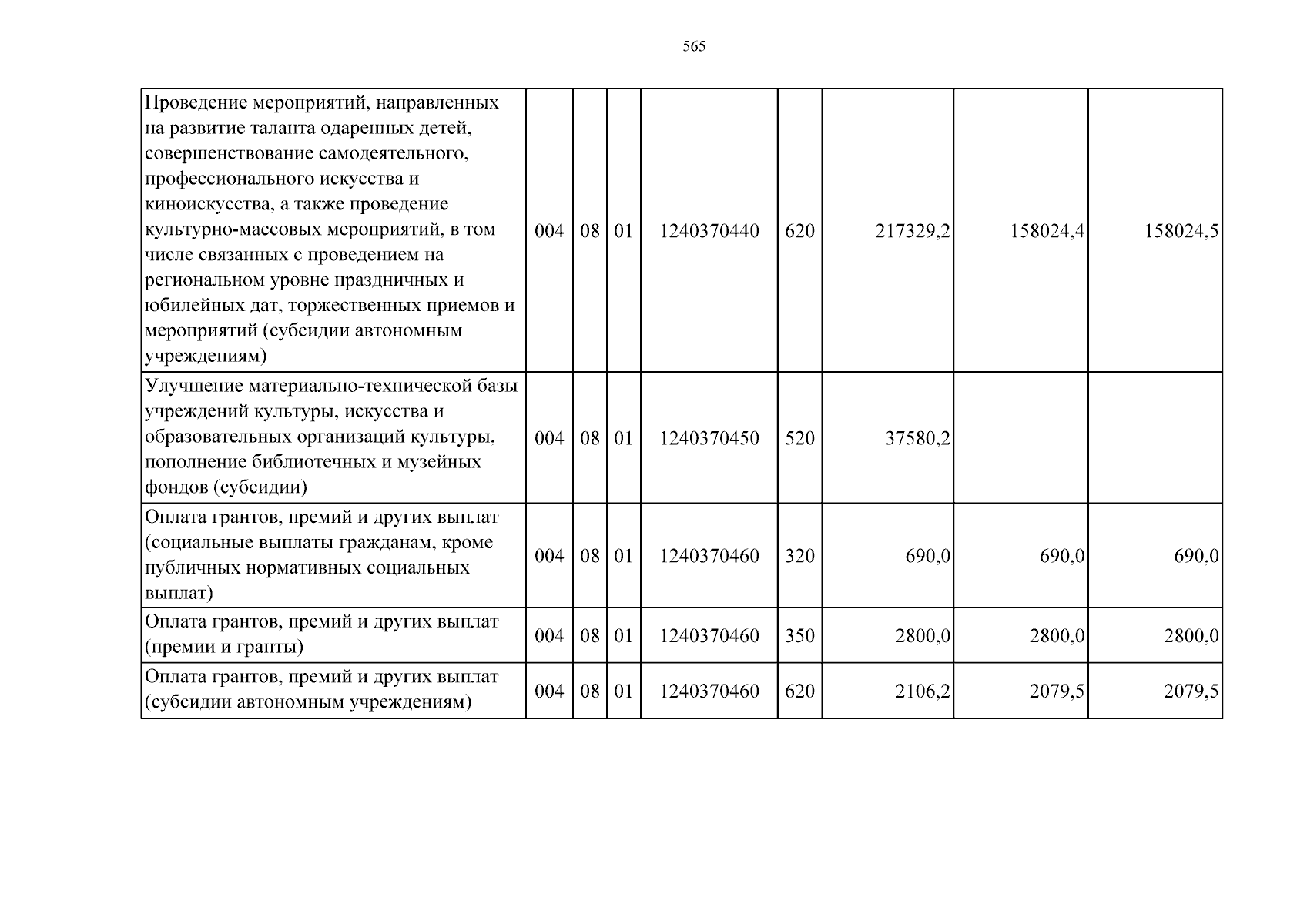 565

| Проведение мероприятий, направленных на развитие таланта одаренных детей, совершенствование самодеятельного, профессионального искусства и киноискусства, а также проведение культурно-массовых мероприятий, в том числе связанных с проведением на региональном уровне праздничных и юбилейных дат, торжественных приемов и мероприятий (субсидии автономным учреждениям) | 004 | 08 | 01 | 1240370440 | 620 | 217329,2 | 158024,4 | 158024,5 |
|---|---|---|---|---|---|---|---|---|
| Улучшение материально-технической базы учреждений культуры, искусства и образовательных организаций культуры, пополнение библиотечных и музейных фондов (субсидии) | 004 | 08 | 01 | 1240370450 | 520 | 37580,2 | | |
| Оплата грантов, премий и других выплат (социальные выплаты гражданам, кроме публичных нормативных социальных выплат) | 004 | 08 | 01 | 1240370460 | 320 | 690,0 | 690,0 | 690,0 |
| Оплата грантов, премий и других выплат (премии и гранты) | 004 | 08 | 01 | 1240370460 | 350 | 2800,0 | 2800,0 | 2800,0 |
| Оплата грантов, премий и других выплат (субсидии автономным учреждениям) | 004 | 08 | 01 | 1240370460 | 620 | 2106,2 | 2079,5 | 2079,5 |